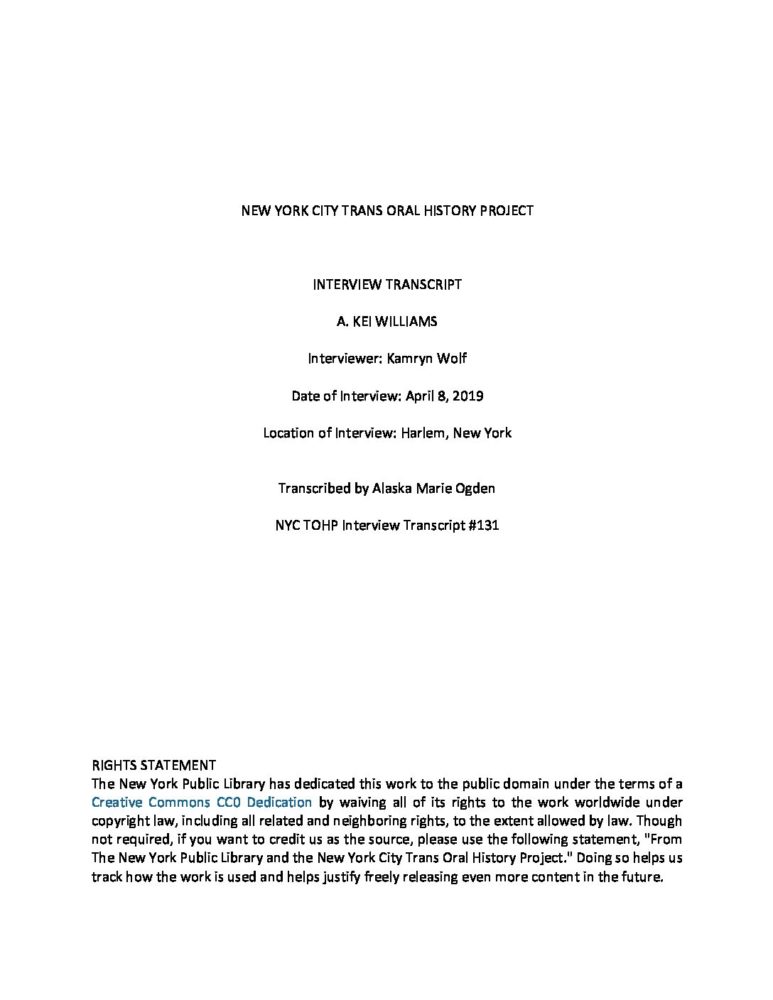 NEW YORK CITY TRANS ORAL HISTORY PROJECT

INTERVIEW TRANSCRIPT

A. KEI WILLIAMS

Interviewer: Kamryn Wolf

Date of Interview: April 8, 2019

Location of Interview: Harlem, New York

Transcribed by Alaska Marie Ogden

NYC TOHP Interview Transcript #131

RIGHTS STATEMENT
The New York Public Library has dedicated this work to the public domain under the terms of a Creative Commons CC0 Dedication by waiving all of its rights to the work worldwide under copyright law, including all related and neighboring rights, to the extent allowed by law. Though not required, if you want to credit us as the source, please use the following statement, "From The New York Public Library and the New York City Trans Oral History Project." Doing so helps us track how the work is used and helps justify freely releasing even more content in the future.